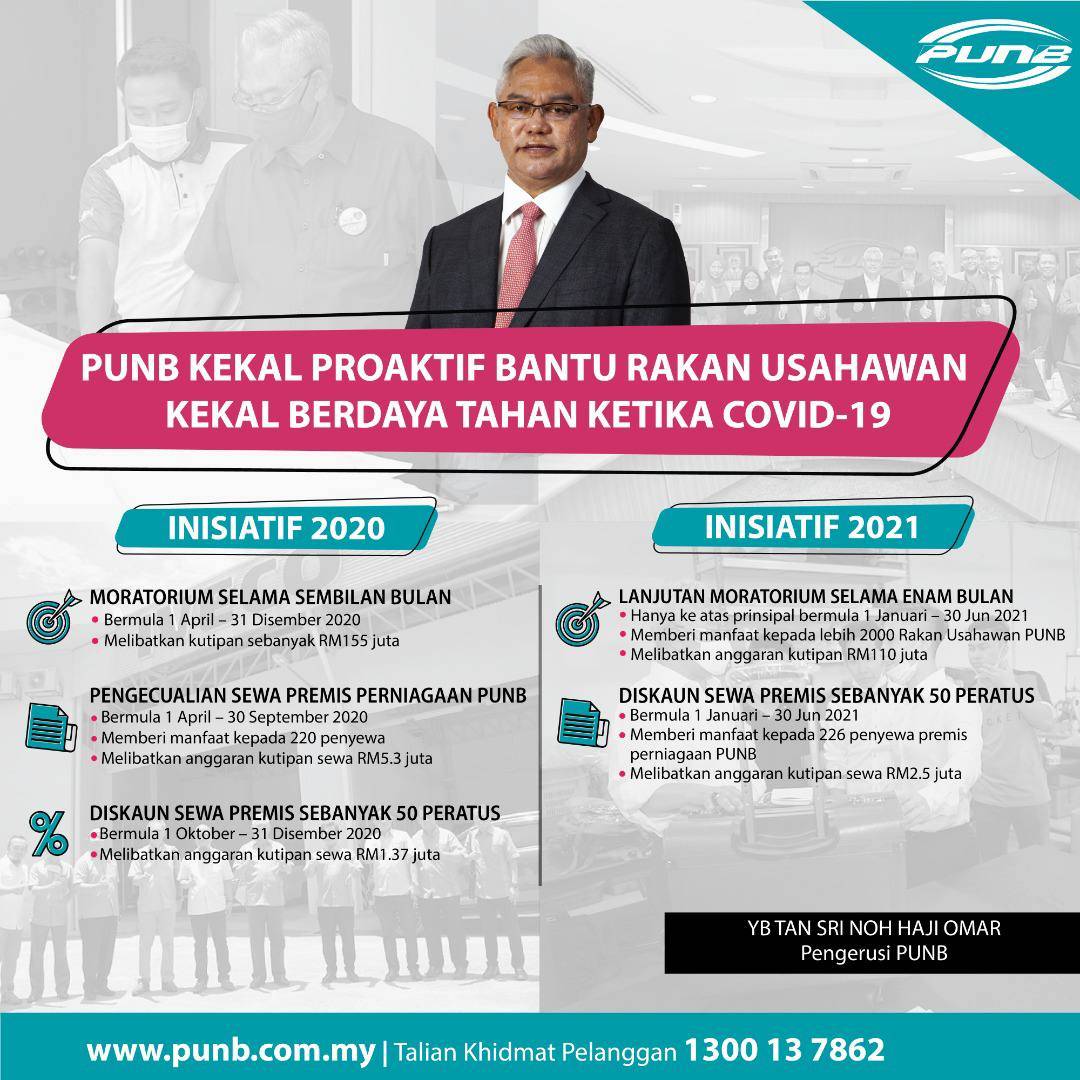 PUNB

PUNB KEKAL PROAKTIF BANTU RAKAN USAHAWAN KEKAL BERDAYA TAHAN KETIKA COVID-19

INISIATIF 2020

MORATORIUM SELAMA SEMBILAN BULAN
• Bermula 1 April – 31 Disember 2020
• Melibatkan kutipan sebanyak RM155 juta

PENGECUALIAN SEWA PREMIS PERNIAGAAN PUNB
• Bermula 1 April – 30 September 2020
• Memberi manfaat kepada 220 penyewa
• Melibatkan anggaran kutipan sewa RM5.3 juta

DISKAUN SEWA PREMIS SEBANYAK 50 PERATUS
• Bermula 1 Oktober – 31 Disember 2020
• Melibatkan anggaran kutipan sewa RM1.37 juta

INISIATIF 2021

LANJUTAN MORATORIUM SELAMA ENAM BULAN
• Hanya ke atas prinsipal bermula 1 Januari – 30 Jun 2021
• Memberi manfaat kepada lebih 2000 Rakan Usahawan PUNB
• Melibatkan anggaran kutipan RM110 juta

DISKAUN SEWA PREMIS SEBANYAK 50 PERATUS
• Bermula 1 Januari – 30 Jun 2021
• Memberi manfaat kepada 226 penyewa premis perniagaan PUNB
• Melibatkan anggaran kutipan sewa RM2.5 juta

YB TAN SRI NOH HAJI OMAR
Pengerusi PUNB

www.punb.com.my | Talian Khidmat Pelanggan 1300 13 7862